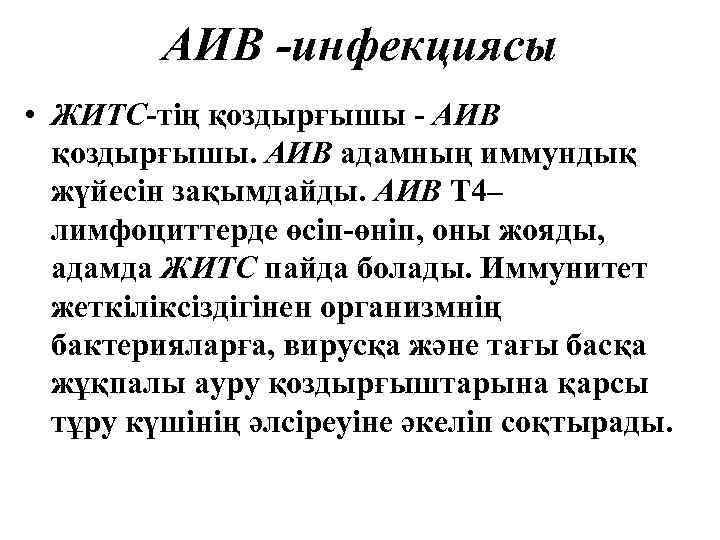 АИВ -инфекциясы

• ЖИТС-тің қоздырғышы - АИВ қоздырғышы. АИВ адамның иммундық жүйесін зақымдайды. АИВ Т4–лимфоциттерде өсіп-өніп, оны жояды, адамда ЖИТС пайда болады. Иммунитет жеткіліксіздігінен организмнің бактерияларға, вирусқа және тағы басқа жұқпалы ауру қоздырғыштарына қарсы тұру күшінің әлсіреуіне әкеліп соқтырады.